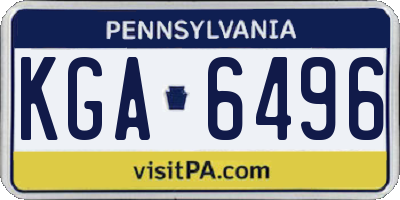 PENNSYLVANIA

KGA 6496

visitPA.com